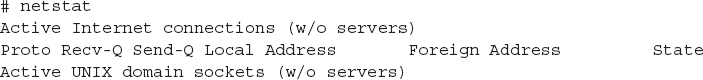 # netstat
Active Internet connections (w/o servers)
Proto Recv-Q Send-Q Local Address Foreign Address State
Active UNIX domain sockets (w/o servers)